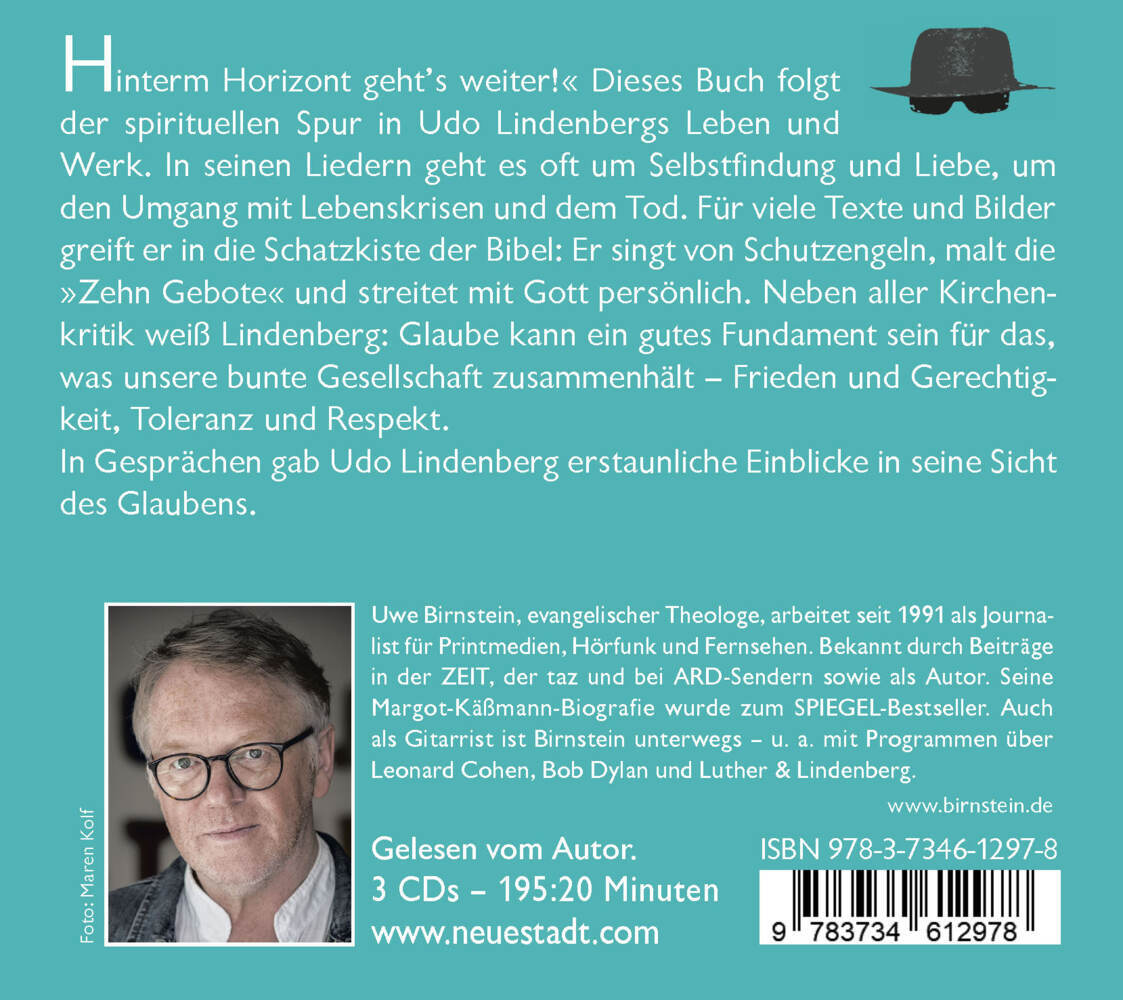 Hinterm Horizont geht's weiter!« Dieses Buch folgt der spirituellen Spur in Udo Lindenbergs Leben und Werk. In seinen Liedern geht es oft um Selbstfindung und Liebe, um den Umgang mit Lebenskrisen und dem Tod. Für viele Texte und Bilder greift er in die Schatzkiste der Bibel: Er singt von Schutzengeln, malt die »Zehn Gebote« und streitet mit Gott persönlich. Neben aller Kirchenkritik weiß Lindenberg: Glaube kann ein gutes Fundament sein für das, was unsere bunte Gesellschaft zusammenhält – Frieden und Gerechtigkeit, Toleranz und Respekt.
In Gesprächen gab Udo Lindenberg erstaunliche Einblicke in seine Sicht des Glaubens.

Foto: Maren Kolf

Uwe Birnstein, evangelischer Theologe, arbeitet seit 1991 als Journalist für Printmedien, Hörfunk und Fernsehen. Bekannt durch Beiträge in der ZEIT, der taz und bei ARD-Sendern sowie als Autor. Seine Margot-Käßmann-Biografie wurde zum SPIEGEL-Bestseller. Auch als Gitarrist ist Birnstein unterwegs – u. a. mit Programmen über Leonard Cohen, Bob Dylan und Luther & Lindenberg.

www.birnstein.de

Gelesen vom Autor.
3 CDs – 195:20 Minuten
www.neuestadt.com

ISBN 978-3-7346-1297-8

9 783734 612978